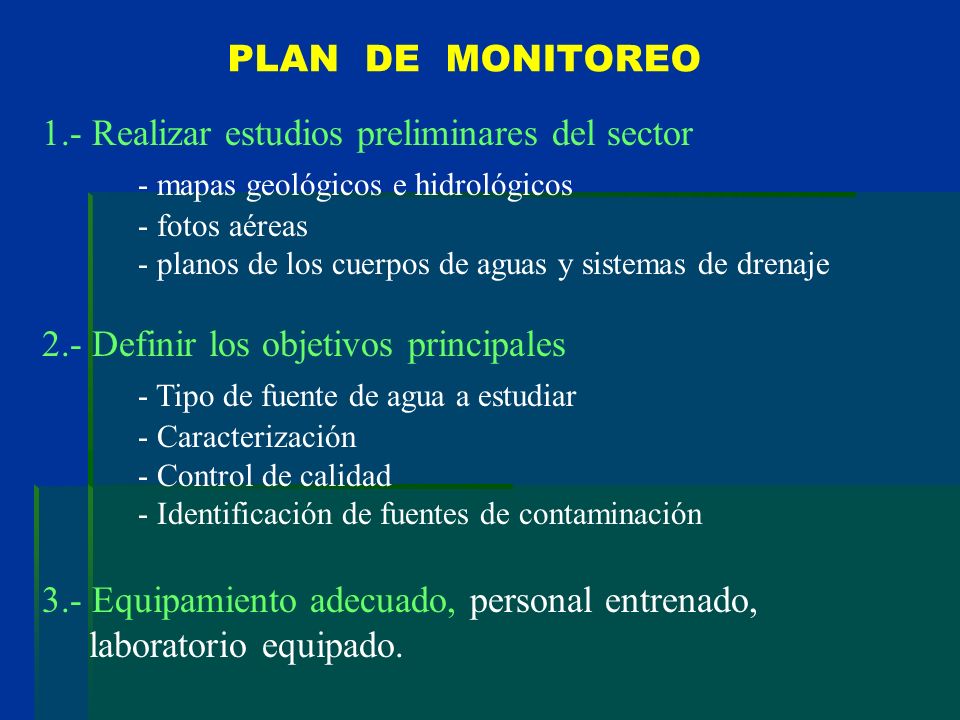 PLAN DE MONITOREO

1.- Realizar estudios preliminares del sector

- mapas geológicos e hidrológicos
- fotos aéreas
- planos de los cuerpos de aguas y sistemas de drenaje

2.- Definir los objetivos principales

- Tipo de fuente de agua a estudiar
- Caracterización
- Control de calidad
- Identificación de fuentes de contaminación

3.- Equipamiento adecuado, personal entrenado, laboratorio equipado.